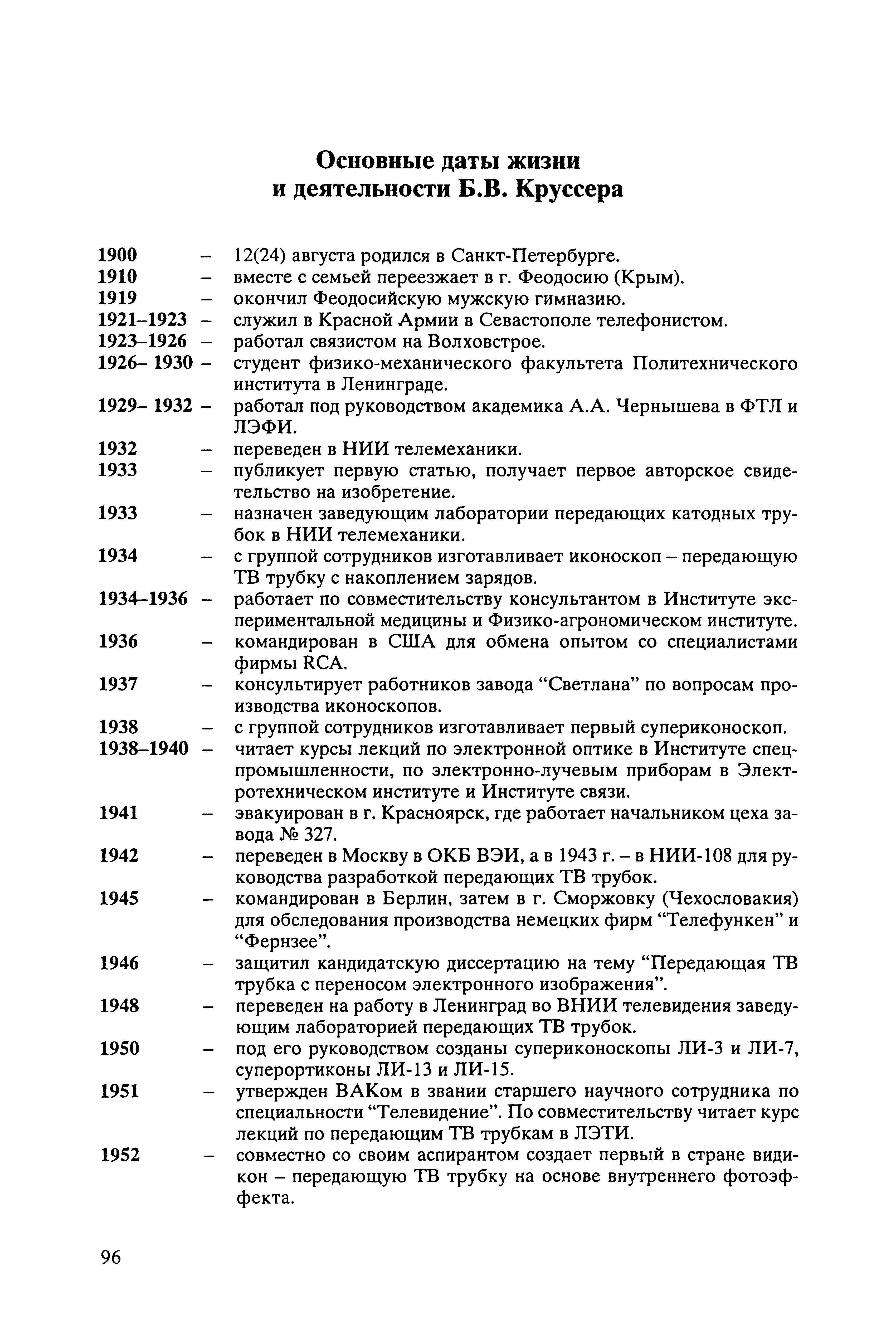 Основные даты жизни и деятельности Б.В. Круссера

1900 – 12(24) августа родился в Санкт-Петербурге.
1910 – вместе с семьей переезжает в г. Феодосию (Крым).
1919 – окончил Феодосийскую мужскую гимназию.
1921–1923 – служил в Красной Армии в Севастополе телефонистом.
1923–1926 – работал связистом на Волховстрое.
1926– 1930 – студент физико-механического факультета Политехнического института в Ленинграде.
1929– 1932 – работал под руководством академика А.А. Чернышева в ФТЛ и ЛЭФИ.
1932 – переведен в НИИ телемеханики.
1933 – публикует первую статью, получает первое авторское свидетельство на изобретение.
1933 – назначен заведующим лаборатории передающих катодных трубок в НИИ телемеханики.
1934 – с группой сотрудников изготавливает иконоскоп – передающую ТВ трубку с накоплением зарядов.
1934–1936 – работает по совместительству консультантом в Институте экспериментальной медицины и Физико-агрономическом институте.
1936 – командирован в США для обмена опытом со специалистами фирмы RCA.
1937 – консультирует работников завода “Светлана” по вопросам производства иконоскопов.
1938 – с группой сотрудников изготавливает первый супериконоскоп.
1938–1940 – читает курсы лекций по электронной оптике в Институте спецпромышленности, по электронно-лучевым приборам в Электротехническом институте и Институте связи.
1941 – эвакуирован в г. Красноярск, где работает начальником цеха завода № 327.
1942 – переведен в Москву в ОКБ ВЭИ, а в 1943 г. – в НИИ-108 для руководства разработкой передающих ТВ трубок.
1945 – командирован в Берлин, затем в г. Сморжовку (Чехословакия) для обследования производства немецких фирм “Телефункен” и “Фернзее”.
1946 – защитил кандидатскую диссертацию на тему “Передающая ТВ трубка с переносом электронного изображения”.
1948 – переведен на работу в Ленинград во ВНИИ телевидения заведующим лабораторией передающих ТВ трубок.
1950 – под его руководством созданы супериконоскопы ЛИ-3 и ЛИ-7, суперортиконы ЛИ-13 и ЛИ-15.
1951 – утвержден ВАКом в звании старшего научного сотрудника по специальности “Телевидение”. По совместительству читает курс лекций по передающим ТВ трубкам в ЛЭТИ.
1952 – совместно со своим аспирантом создает первый в стране видикон – передающую ТВ трубку на основе внутреннего фотоэффекта.

96